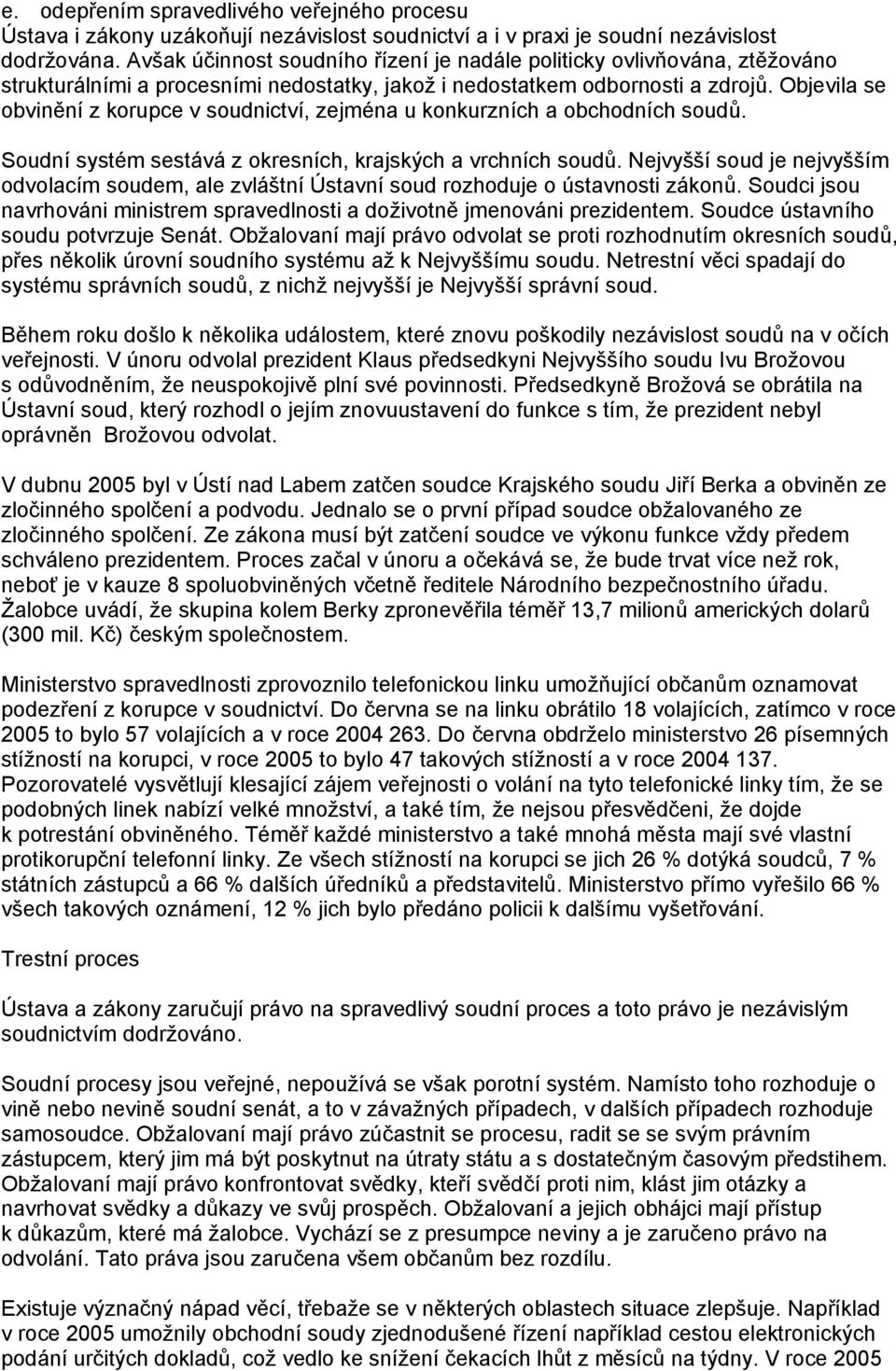 e. odepřením spravedlivého veřejného procesu
Ústava i zákony uzákoňují nezávislost soudnictví a i v praxi je soudní nezávislost dodržována. Avšak účinnost soudního řízení je nadále politicky ovlivňována, ztěžováno strukturálními a procesními nedostatky, jakož i nedostatkem odbornosti a zdrojů. Objevila se obvinění z korupce v soudnictví, zejména u konkurzních a obchodních soudů.

Soudní systém sestává z okresních, krajských a vrchních soudů. Nejvyšší soud je nejvyšším odvolacím soudem, ale zvláštní Ústavní soud rozhoduje o ústavnosti zákonů. Soudci jsou navrhováni ministrem spravedlnosti a doživotně jmenováni prezidentem. Soudce ústavního soudu potvrzuje Senát. Obžalovaní mají právo odvolat se proti rozhodnutím okresních soudů, přes několik úrovní soudního systému až k Nejvyššímu soudu. Netrestní věci spadají do systému správních soudů, z nichž nejvyšší je Nejvyšší správní soud.

Během roku došlo k několika událostem, které znovu poškodily nezávislost soudů na v očích veřejnosti. V únoru odvolal prezident Klaus předsedkyni Nejvyššího soudu Ivu Brožovou s odůvodněním, že neuspokojivě plní své povinnosti. Předsedkyně Brožová se obrátila na Ústavní soud, který rozhodl o jejím znovuustavení do funkce s tím, že prezident nebyl oprávněn Brožovou odvolat.

V dubnu 2005 byl v Ústí nad Labem zatčen soudce Krajského soudu Jiří Berka a obviněn ze zločinného spolčení a podvodu. Jednalo se o první případ soudce obžalovaného ze zločinného spolčení. Ze zákona musí být zatčení soudce ve výkonu funkce vždy předem schváleno prezidentem. Proces začal v únoru a očekává se, že bude trvat více než rok, neboť je v kauze 8 spoluobviněných včetně ředitele Národního bezpečnostního úřadu. Žalobce uvádí, že skupina kolem Berky zpronevěřila téměř 13,7 milionů amerických dolarů (300 mil. Kč) českým společnostem.

Ministerstvo spravedlnosti zprovoznilo telefonickou linku umožňující občanům oznamovat podezření z korupce v soudnictví. Do června se na linku obrátilo 18 volajících, zatímco v roce 2005 to bylo 57 volajících a v roce 2004 263. Do června obdrželo ministerstvo 26 písemných stížností na korupci, v roce 2005 to bylo 47 takových stížností a v roce 2004 137. Pozorovatelé vysvětlují klesající zájem veřejnosti o volání na tyto telefonické linky tím, že se podobných linek nabízí velké množství, a také tím, že nejsou přesvědčeni, že dojde k potrestání obviněného. Téměř každé ministerstvo a také mnohá města mají své vlastní protikorupční telefonní linky. Ze všech stížností na korupci se jich 26 % dotýká soudců, 7 % státních zástupců a 66 % dalších úředníků a představitelů. Ministerstvo přímo vyřešilo 66 % všech takových oznámení, 12 % jich bylo předáno policii k dalšímu vyšetřování.

Trestní proces

Ústava a zákony zaručují právo na spravedlivý soudní proces a toto právo je nezávislým soudnictvím dodržováno.

Soudní procesy jsou veřejné, nepoužívá se však porotní systém. Namísto toho rozhoduje o vině nebo nevině soudní senát, a to v závažných případech, v dalších případech rozhoduje samosoudce. Obžalovaní mají právo zúčastnit se procesu, radit se se svým právním zástupcem, který jim má být poskytnut na útraty státu a s dostatečným časovým předstihem. Obžalovaní mají právo konfrontovat svědky, kteří svědčí proti nim, klást jim otázky a navrhovat svědky a důkazy ve svůj prospěch. Obžalovaní a jejich obhájci mají přístup k důkazům, které má žalobce. Vychází se z presumpce neviny a je zaručeno právo na odvolání. Tato práva jsou zaručena všem občanům bez rozdílu.

Existuje význačný nápad věcí, třebaže se v některých oblastech situace zlepšuje. Například v roce 2005 umožnily obchodní soudy zjednodušené řízení například cestou elektronických podání určitých dokladů, což vedlo ke snížení čekacích lhůt z měsíců na týdny. V roce 2005